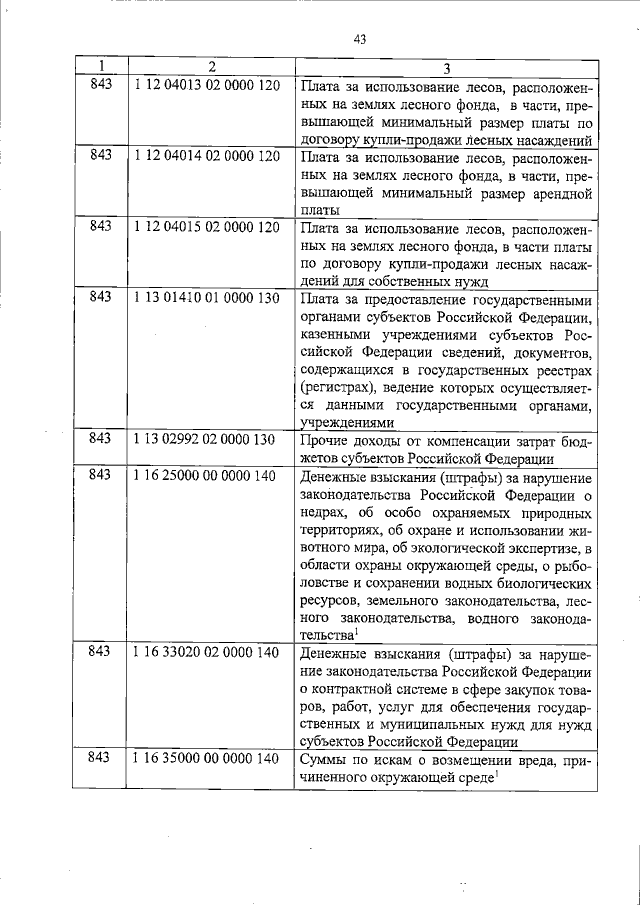 43

| 1 | 2 | 3 |
|---|---|---|
| 843 | 1 12 04013 02 0000 120 | Плата за использование лесов, расположенных на землях лесного фонда, в части, превышающей минимальный размер платы по договору купли-продажи лесных насаждений |
| 843 | 1 12 04014 02 0000 120 | Плата за использование лесов, расположенных на землях лесного фонда, в части, превышающей минимальный размер арендной платы |
| 843 | 1 12 04015 02 0000 120 | Плата за использование лесов, расположенных на землях лесного фонда, в части платы по договору купли-продажи лесных насаждений для собственных нужд |
| 843 | 1 13 01410 01 0000 130 | Плата за предоставление государственными органами субъектов Российской Федерации, казенными учреждениями субъектов Российской Федерации сведений, документов, содержащихся в государственных реестрах (регистрах), ведение которых осуществляется данными государственными органами, учреждениями |
| 843 | 1 13 02992 02 0000 130 | Прочие доходы от компенсации затрат бюджетов субъектов Российской Федерации |
| 843 | 1 16 25000 00 0000 140 | Денежные взыскания (штрафы) за нарушение законодательства Российской Федерации о недрах, об особо охраняемых природных территориях, об охране и использовании животного мира, об экологической экспертизе, в области охраны окружающей среды, о рыболовстве и сохранении водных биологических ресурсов, земельного законодательства, лесного законодательства, водного законодательства$^{1}$ |
| 843 | 1 16 33020 02 0000 140 | Денежные взыскания (штрафы) за нарушение законодательства Российской Федерации о контрактной системе в сфере закупок товаров, работ, услуг для обеспечения государственных и муниципальных нужд для нужд субъектов Российской Федерации |
| 843 | 1 16 35000 00 0000 140 | Суммы по искам о возмещении вреда, причиненного окружающей среде$^{1}$ |